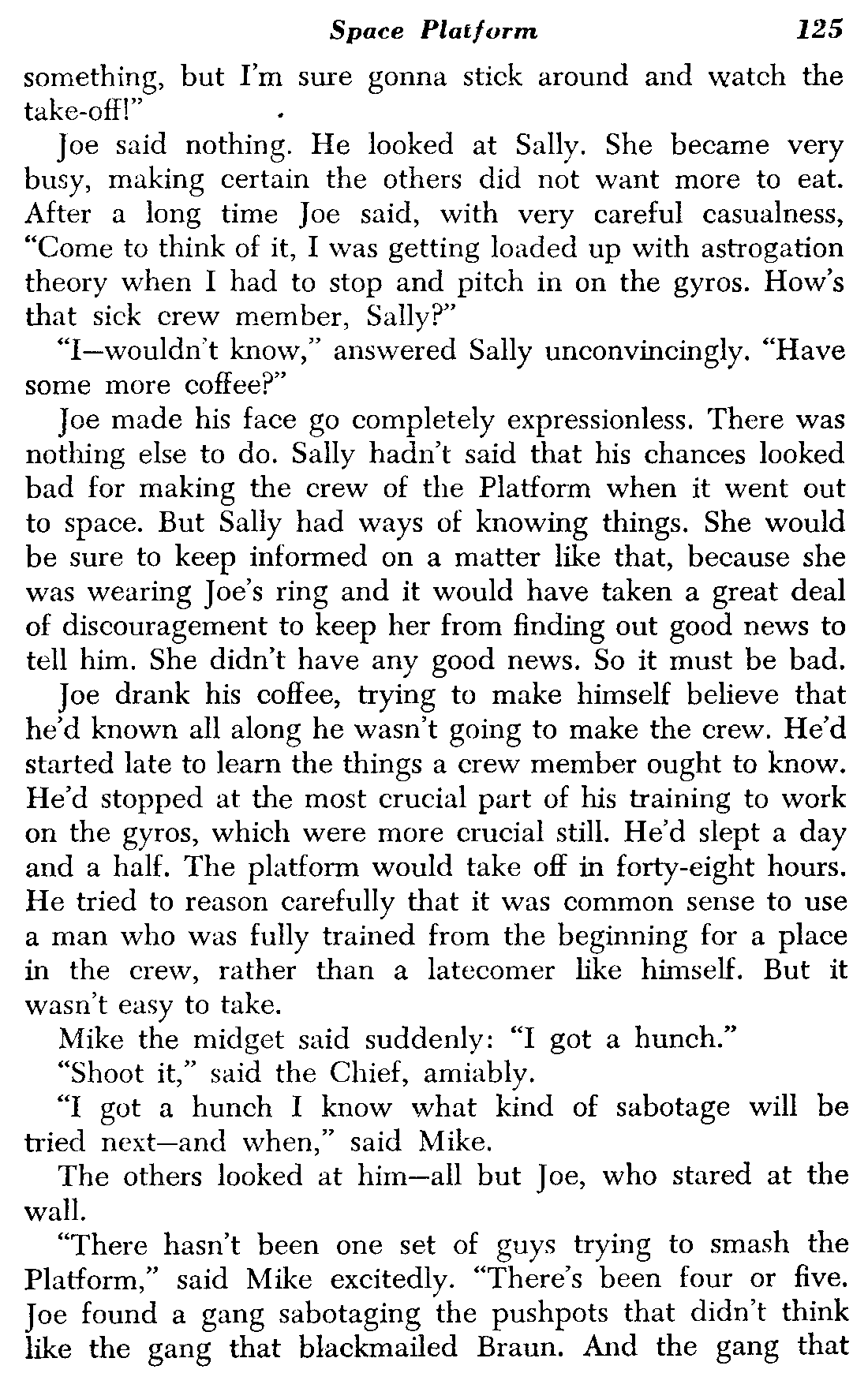 Space Platform 125

something, but I'm sure gonna stick around and watch the take-off!"

Joe said nothing. He looked at Sally. She became very busy, making certain the others did not want more to eat. After a long time Joe said, with very careful casualness, "Come to think of it, I was getting loaded up with astrogation theory when I had to stop and pitch in on the gyros. How's that sick crew member, Sally?"

"I—wouldn't know," answered Sally unconvincingly. "Have some more coffee?"

Joe made his face go completely expressionless. There was nothing else to do. Sally hadn't said that his chances looked bad for making the crew of the Platform when it went out to space. But Sally had ways of knowing things. She would be sure to keep informed on a matter like that, because she was wearing Joe's ring and it would have taken a great deal of discouragement to keep her from finding out good news to tell him. She didn't have any good news. So it must be bad.

Joe drank his coffee, trying to make himself believe that he'd known all along he wasn't going to make the crew. He'd started late to learn the things a crew member ought to know. He'd stopped at the most crucial part of his training to work on the gyros, which were more crucial still. He'd slept a day and a half. The platform would take off in forty-eight hours. He tried to reason carefully that it was common sense to use a man who was fully trained from the beginning for a place in the crew, rather than a latecomer like himself. But it wasn't easy to take.

Mike the midget said suddenly: "I got a hunch."

"Shoot it," said the Chief, amiably.

"I got a hunch I know what kind of sabotage will be tried next—and when," said Mike.

The others looked at him—all but Joe, who stared at the wall.

"There hasn't been one set of guys trying to smash the Platform," said Mike excitedly. "There's been four or five. Joe found a gang sabotaging the pushpots that didn't think like the gang that blackmailed Braun. And the gang that